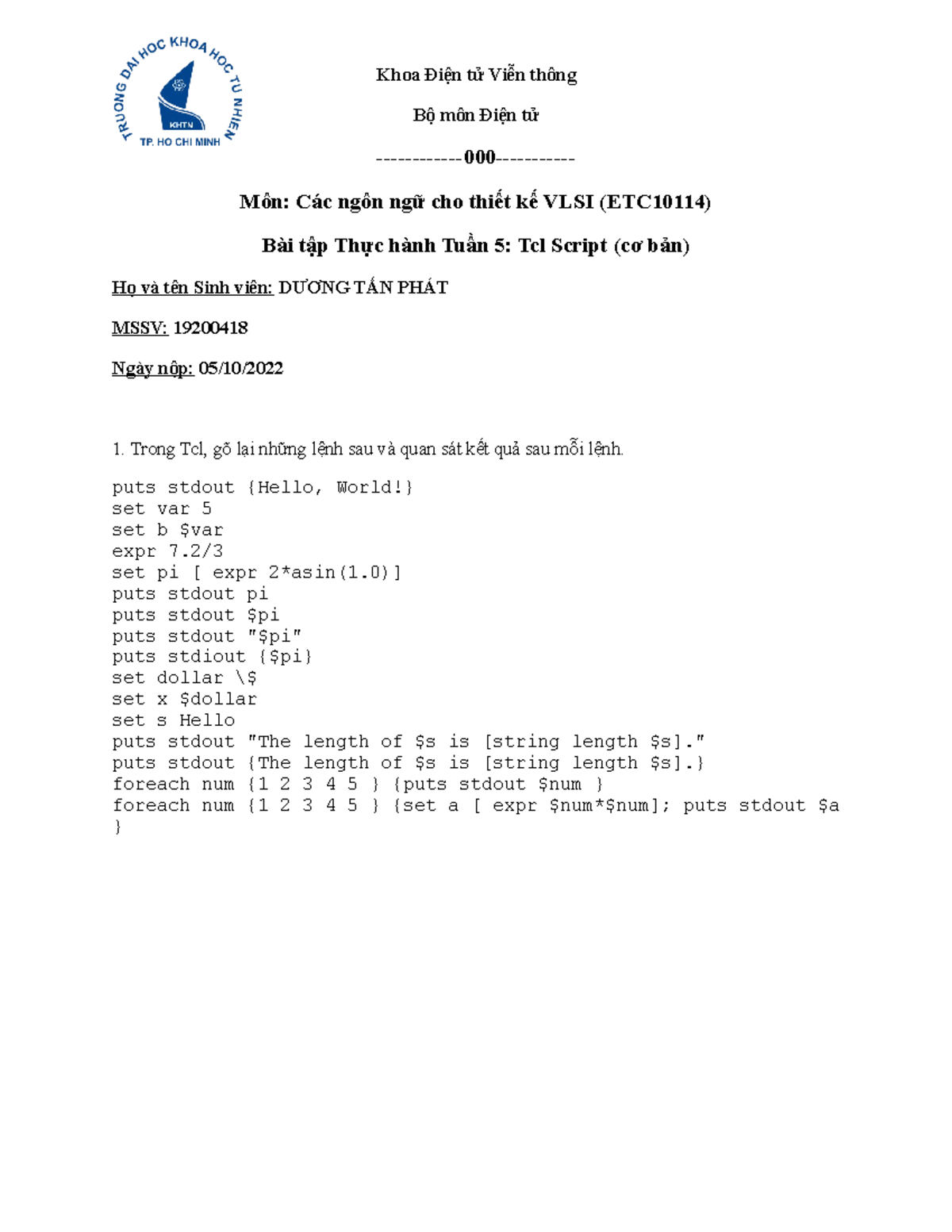 TRUONG DAI HOC KHOA HOC TU NHIEN
KHTN
TP. HO CHI MINH

Khoa Điện tử Viễn thông

Bộ môn Điện tử

------------000-----------

Môn: Các ngôn ngữ cho thiết kế VLSI (ETC10114)

Bài tập Thực hành Tuần 5: Tcl Script (cơ bản)

Họ và tên Sinh viên: DƯƠNG TẤN PHÁT

MSSV: 19200418

Ngày nộp: 05/10/2022

1. Trong Tcl, gõ lại những lệnh sau và quan sát kết quả sau mỗi lệnh.

puts stdout {Hello, World!}
set var 5
set b $var
expr 7.2/3
set pi [ expr 2*asin(1.0)]
puts stdout pi
puts stdout $pi
puts stdout "$pi"
puts stdiout {$pi}
set dollar \$
set x $dollar
set s Hello
puts stdout "The length of $s is [string length $s]."
puts stdout {The length of $s is [string length $s].}
foreach num {1 2 3 4 5 } {puts stdout $num }
foreach num {1 2 3 4 5 } {set a [ expr $num*$num]; puts stdout $a
}